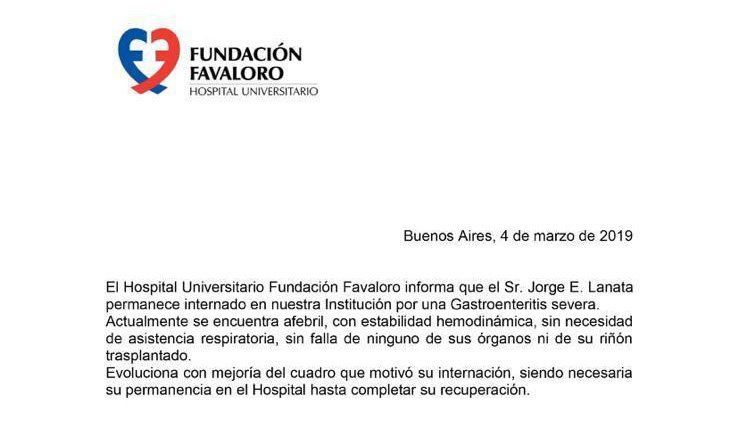 FUNDACIÓN FAVALORO
HOSPITAL UNIVERSITARIO

Buenos Aires, 4 de marzo de 2019

El Hospital Universitario Fundación Favaloro informa que el Sr. Jorge E. Lanata permanece internado en nuestra Institución por una Gastroenteritis severa.
Actualmente se encuentra afebril, con estabilidad hemodinámica, sin necesidad de asistencia respiratoria, sin falla de ninguno de sus órganos ni de su riñón trasplantado.
Evoluciona con mejoría del cuadro que motivó su internación, siendo necesaria su permanencia en el Hospital hasta completar su recuperación.